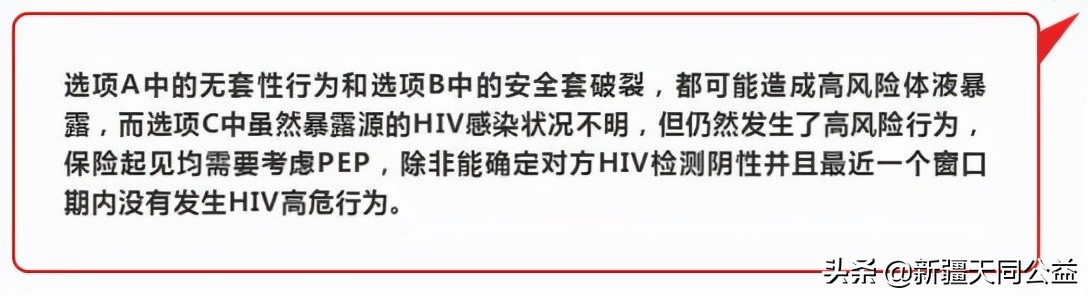 选项A中的无套性行为和选项B中的安全套破裂，都可能造成高风险体液暴露，而选项C中虽然暴露源的HIV感染状况不明，但仍然发生了高风险行为，保险起见均需要考虑PEP，除非能确定对方HIV检测阴性并且最近一个窗口期内没有发生HIV高危行为。

头条 @新疆天同公益